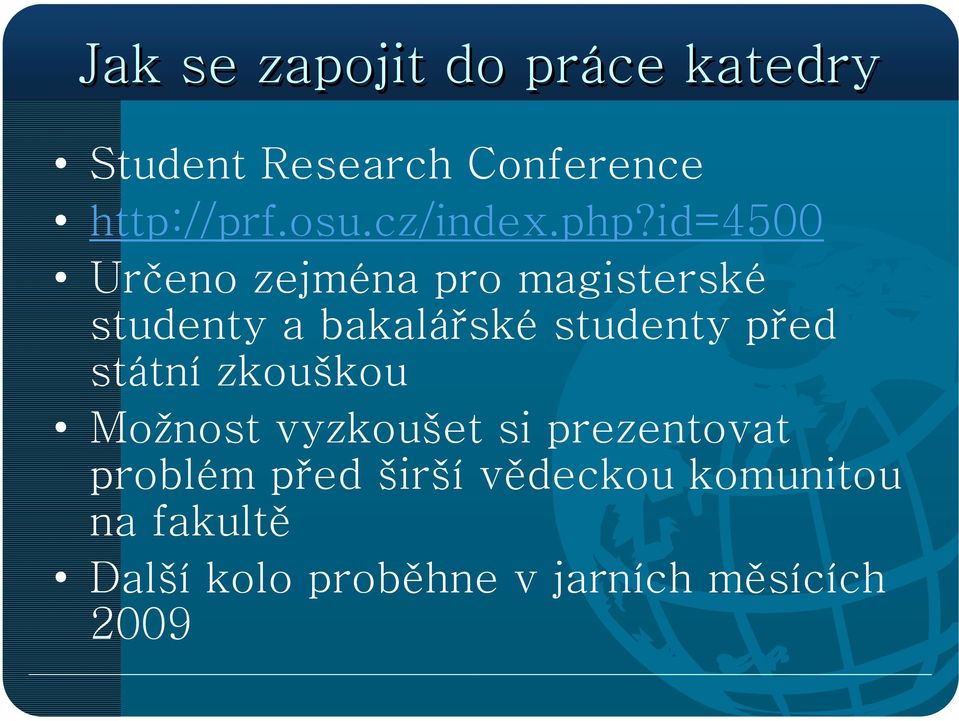 Jak se zapojit do práce katedry

• Student Research Conference
• http://prf.osu.cz/index.php?id=4500
• Určeno zejména pro magisterské studenty a bakalářské studenty před státní zkouškou
• Možnost vyzkoušet si prezentovat problém před širší vědeckou komunitou na fakultě
• Další kolo proběhne v jarních měsících 2009